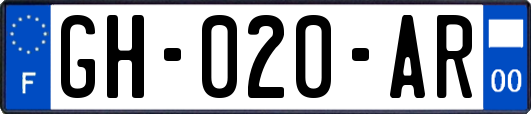 F
GH-020-AR
00